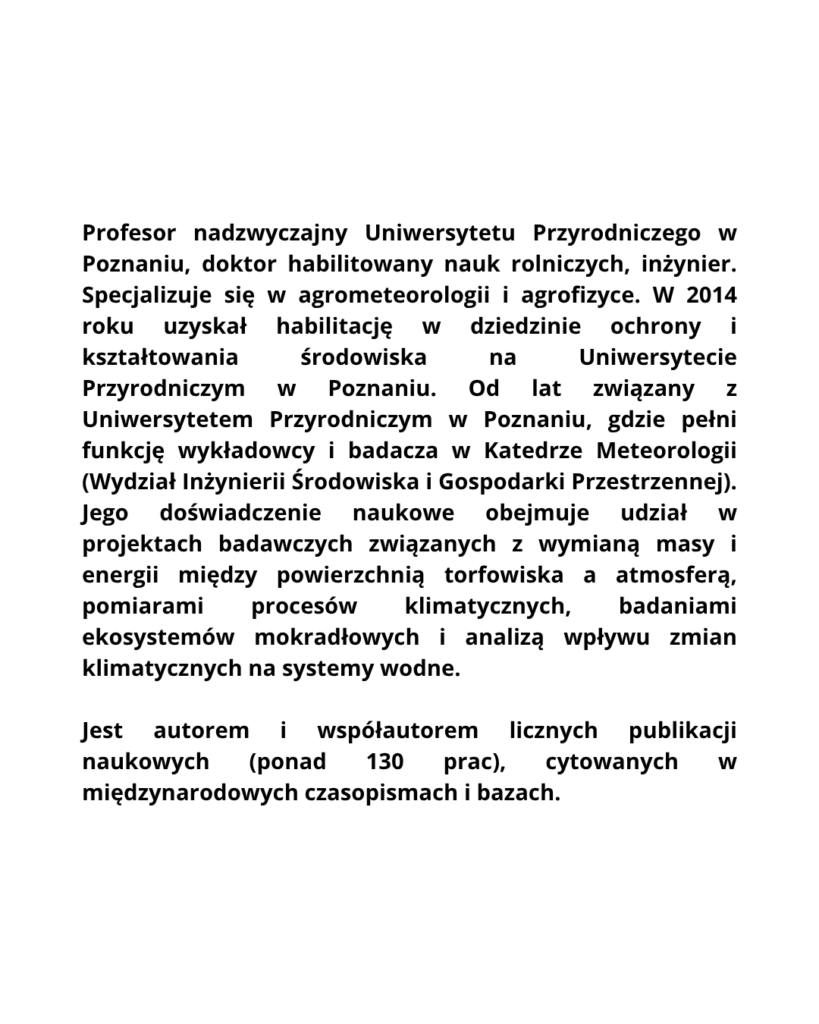 Profesor nadzwyczajny Uniwersytetu Przyrodniczego w Poznaniu, doktor habilitowany nauk rolniczych, inżynier. Specjalizuje się w agrometeorologii i agrofizyce. W 2014 roku uzyskał habilitację w dziedzinie ochrony i kształtowania środowiska na Uniwersytecie Przyrodniczym w Poznaniu. Od lat związany z Uniwersytetem Przyrodniczym w Poznaniu, gdzie pełni funkcję wykładowcy i badacza w Katedrze Meteorologii (Wydział Inżynierii Środowiska i Gospodarki Przestrzennej). Jego doświadczenie naukowe obejmuje udział w projektach badawczych związanych z wymianą masy i energii między powierzchnią torfowiska a atmosferą, pomiarami procesów klimatycznych, badaniami ekosystemów mokradłowych i analizą wpływu zmian klimatycznych na systemy wodne.

Jest autorem i współautorem licznych publikacji naukowych (ponad 130 prac), cytowanych w międzynarodowych czasopismach i bazach.